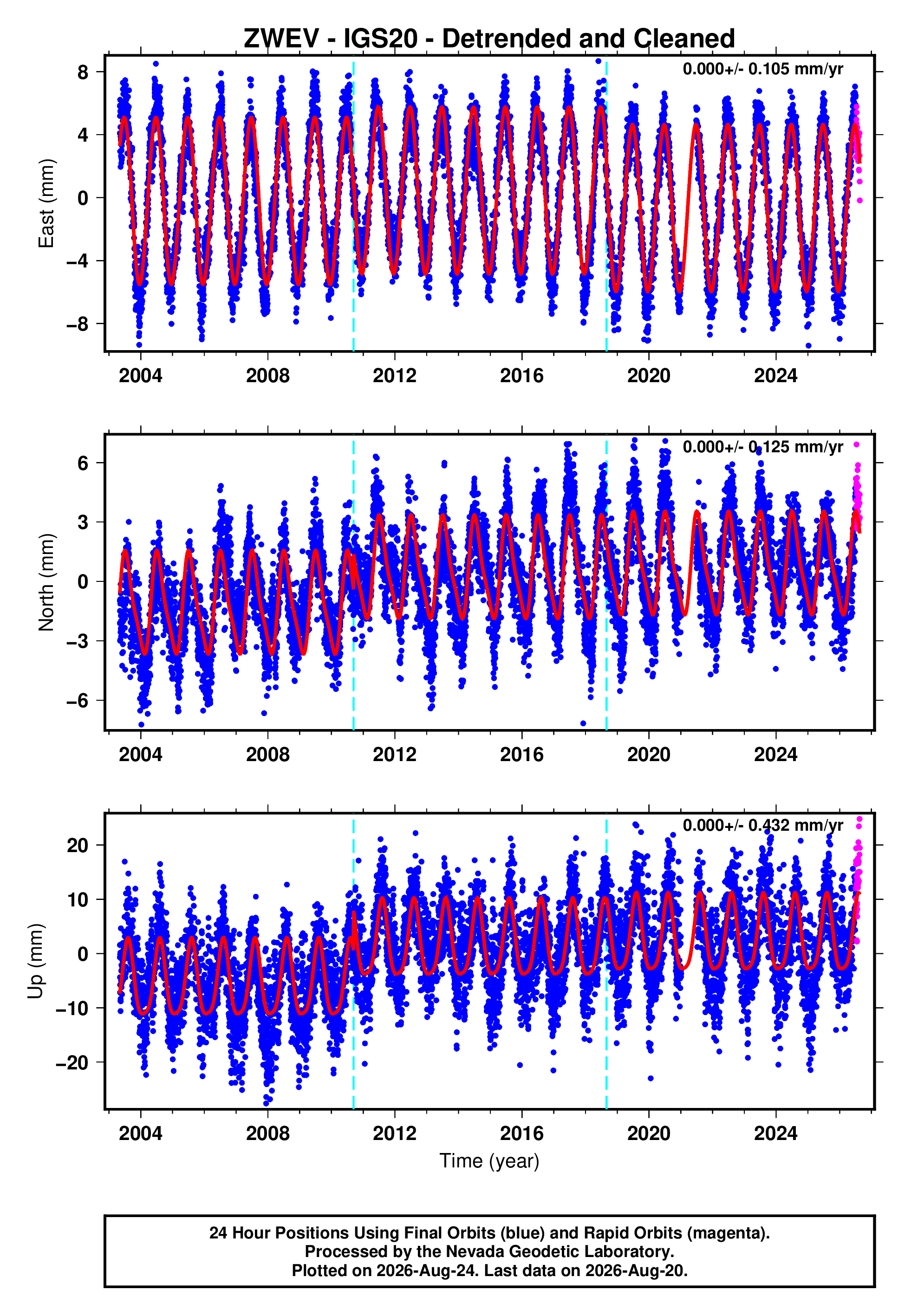 ZWEV - IGS20 - Detrended and Cleaned

0.000+/- 0.105 mm/yr

East (mm)

8
4
0
−4
−8

2004 2008 2012 2016 2020 2024

0.000+/- 0.125 mm/yr

North (mm)

6
3
0
−3
−6

2004 2008 2012 2016 2020 2024

0.000+/- 0.432 mm/yr

Up (mm)

20
10
0
−10
−20

2004 2008 2012 2016 2020 2024

Time (year)

24 Hour Positions Using Final Orbits (blue) and Rapid Orbits (magenta).
Processed by the Nevada Geodetic Laboratory.
Plotted on 2026-Aug-24. Last data on 2026-Aug-20.